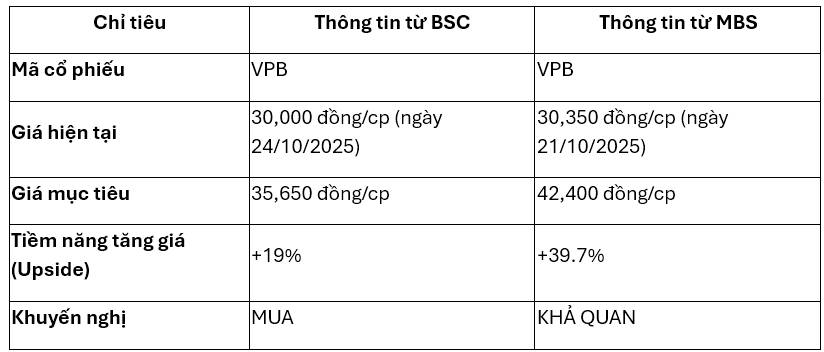 | Chỉ tiêu | Thông tin từ BSC | Thông tin từ MBS |
|---|---|---|
| Mã cổ phiếu | VPB | VPB |
| Giá hiện tại | 30,000 đồng/cp (ngày 24/10/2025) | 30,350 đồng/cp (ngày 21/10/2025) |
| Giá mục tiêu | 35,650 đồng/cp | 42,400 đồng/cp |
| Tiềm năng tăng giá (Upside) | +19% | +39.7% |
| Khuyến nghị | MUA | KHẢ QUAN |